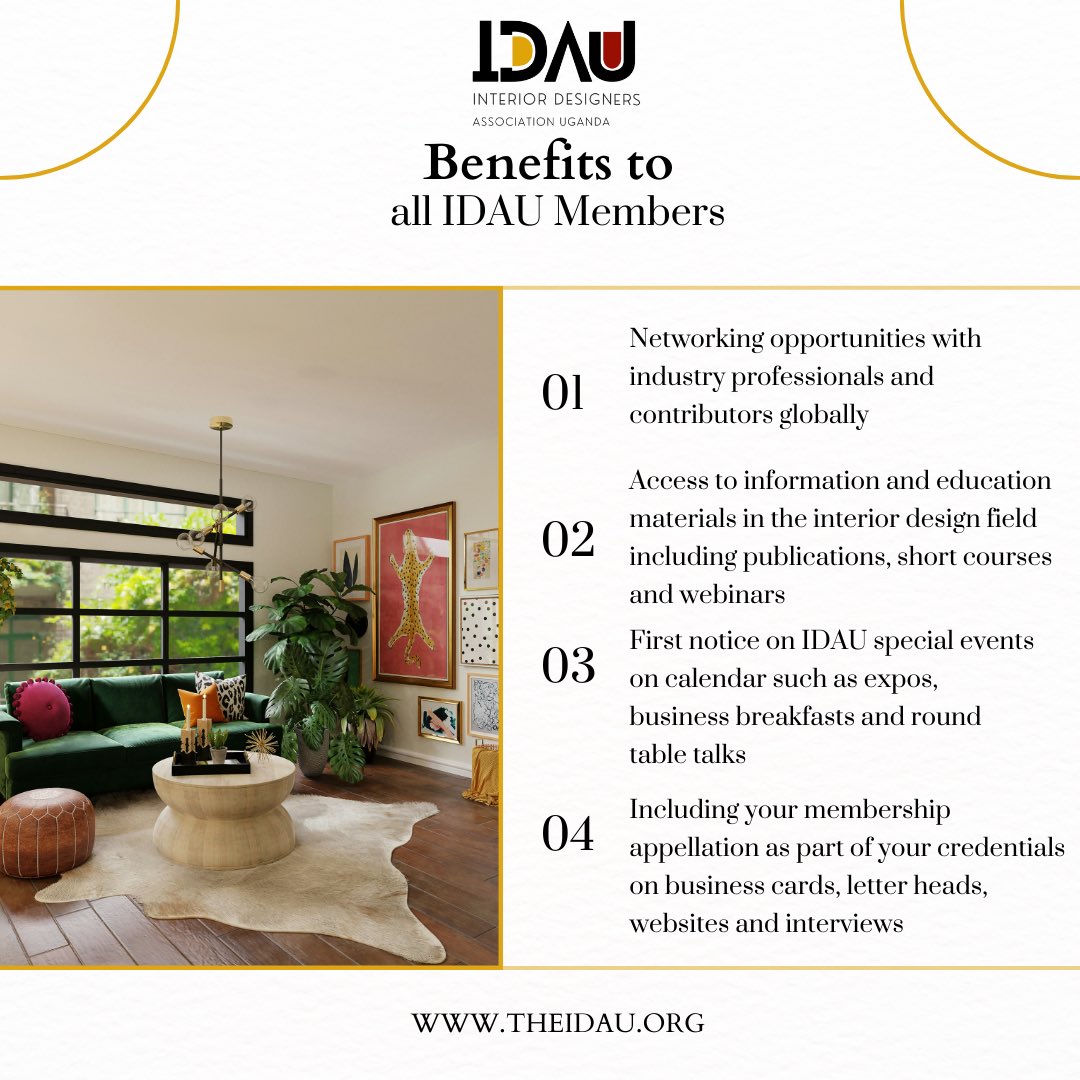 IDAU
INTERIOR DESIGNERS
ASSOCIATION UGANDA

Benefits to
all IDAU Members

01 Networking opportunities with industry professionals and contributors globally

02 Access to information and education materials in the interior design field including publications, short courses and webinars

03 First notice on IDAU special events on calendar such as expos, business breakfasts and round table talks

04 Including your membership appellation as part of your credentials on business cards, letter heads, websites and interviews

WWW.THEIDAU.ORG